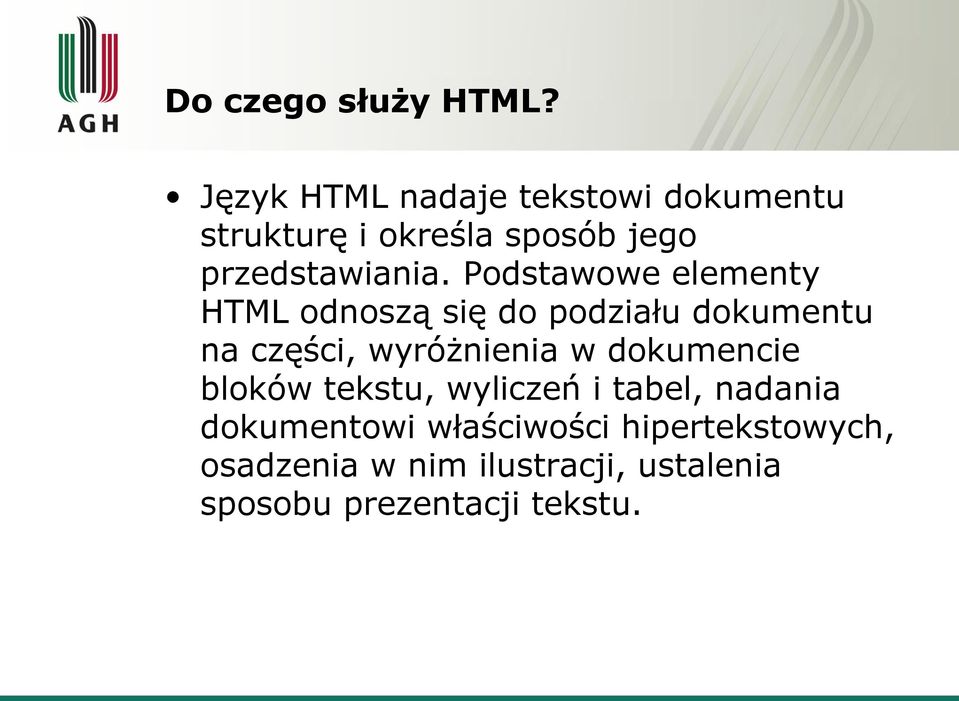 AGH

Do czego służy HTML?

• Język HTML nadaje tekstowi dokumentu strukturę i określa sposób jego przedstawiania. Podstawowe elementy HTML odnoszą się do podziału dokumentu na części, wyróżnienia w dokumencie bloków tekstu, wyliczeń i tabel, nadania dokumentowi właściwości hipertekstowych, osadzenia w nim ilustracji, ustalenia sposobu prezentacji tekstu.